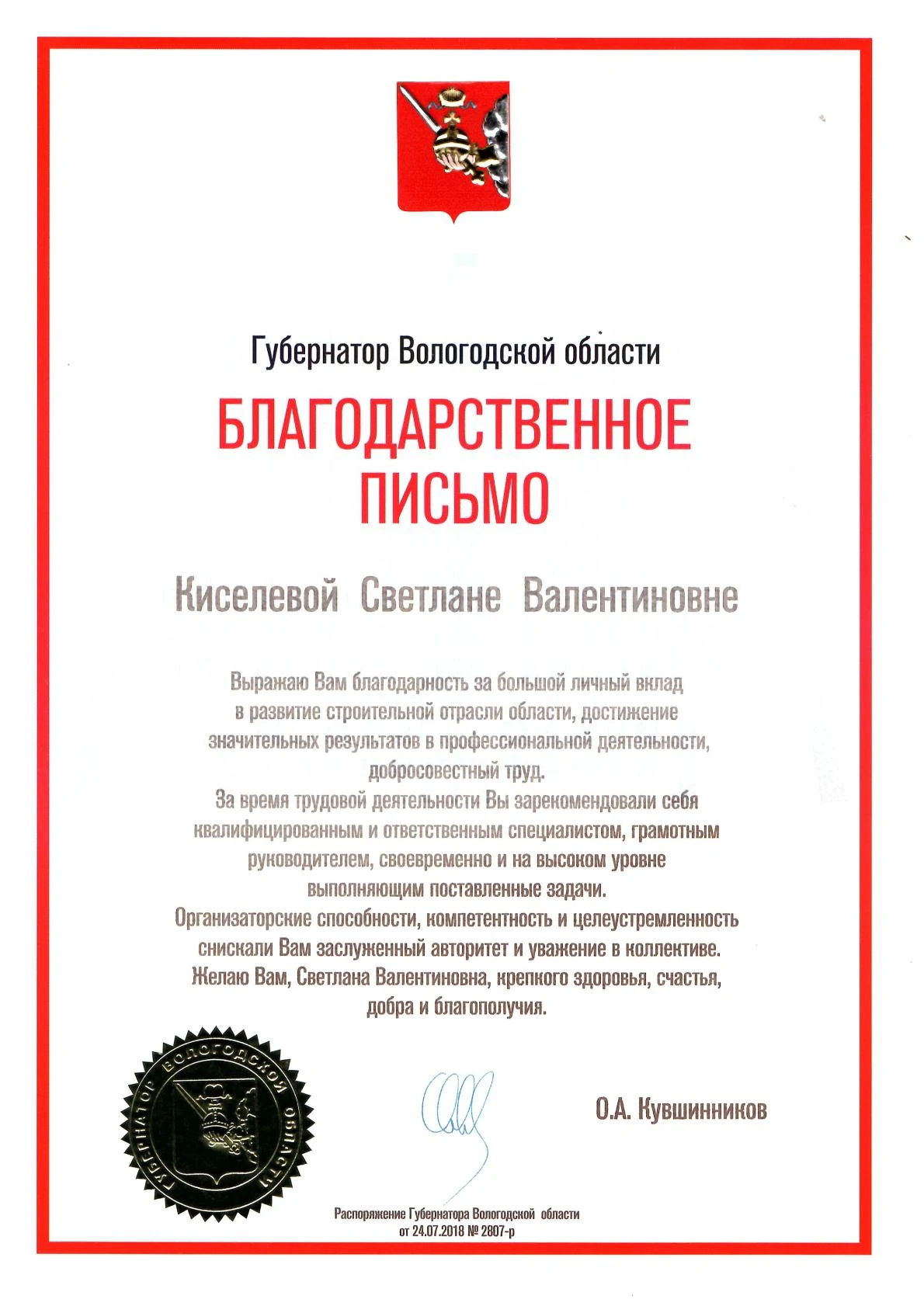 Губернатор Вологодской области

БЛАГОДАРСТВЕННОЕ ПИСЬМО

Киселевой Светлане Валентиновне

Выражаю Вам благодарность за большой личный вклад в развитие строительной отрасли области, достижение значительных результатов в профессиональной деятельности, добросовестный труд.
За время трудовой деятельности Вы зарекомендовали себя квалифицированным и ответственным специалистом, грамотным руководителем, своевременно и на высоком уровне выполняющим поставленные задачи.
Организаторские способности, компетентность и целеустремленность снискали Вам заслуженный авторитет и уважение в коллективе.
Желаю Вам, Светлана Валентиновна, крепкого здоровья, счастья, добра и благополучия.

ГУБЕРНАТОР ВОЛОГОДСКОЙ ОБЛАСТИ

О.А. Кувшинников

Распоряжение Губернатора Вологодской области от 24.07.2018 № 2807-р